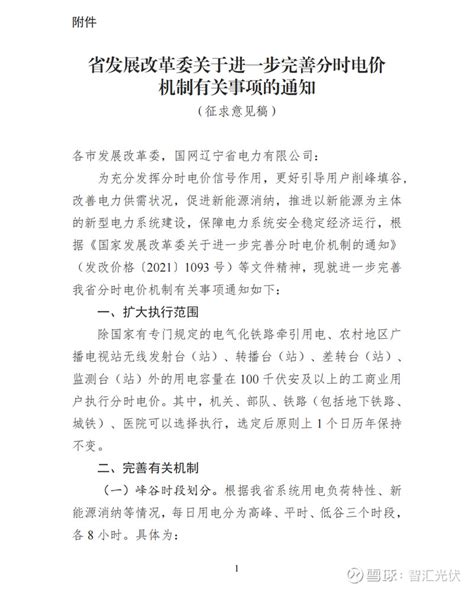 附件

省发展改革委关于进一步完善分时电价机制有关事项的通知

（征求意见稿）

各市发展改革委，国网辽宁省电力有限公司：

为充分发挥分时电价信号作用，更好引导用户削峰填谷，改善电力供需状况，促进新能源消纳，推进以新能源为主体的新型电力系统建设，保障电力系统安全稳定经济运行，根据《国家发展改革委关于进一步完善分时电价机制的通知》（发改价格〔2021〕1093号）等文件精神，现就进一步完善我省分时电价机制有关事项通知如下：

一、扩大执行范围

除国家有专门规定的电气化铁路牵引用电、农村地区广播电视站无线发射台（站）、转播台（站）、差转台（站）、监测台（站）外的用电容量在100千伏安及以上的工商业用户执行分时电价。其中，机关、部队、铁路（包括地下铁路、城铁）、医院可以选择执行，选定后原则上1个日历年保持不变。

二、完善有关机制

（一）峰谷时段划分。根据我省系统用电负荷特性、新能源消纳等情况，每日用电分为高峰、平时、低谷三个时段，各8小时。具体为：

1

雪球：智汇光伏